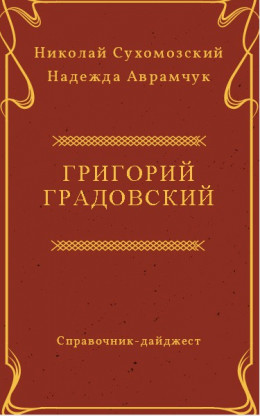 Николай Сухомозский
Надежда Аврамчук

ГРИГОРИЙ ГРАДОВСКИЙ

Справочник-дайджест